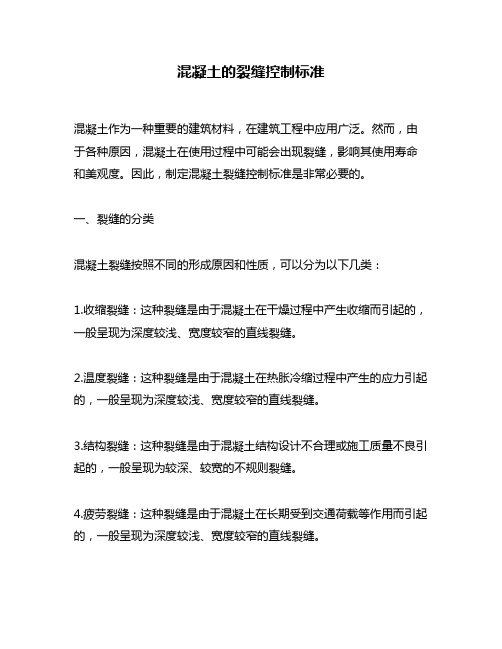 混凝土的裂缝控制标准

混凝土作为一种重要的建筑材料，在建筑工程中应用广泛。然而，由于各种原因，混凝土在使用过程中可能会出现裂缝，影响其使用寿命和美观度。因此，制定混凝土裂缝控制标准是非常必要的。

一、裂缝的分类

混凝土裂缝按照不同的形成原因和性质，可以分为以下几类：

1.收缩裂缝：这种裂缝是由于混凝土在干燥过程中产生收缩而引起的，一般呈现为深度较浅、宽度较窄的直线裂缝。

2.温度裂缝：这种裂缝是由于混凝土在热胀冷缩过程中产生的应力引起的，一般呈现为深度较浅、宽度较窄的直线裂缝。

3.结构裂缝：这种裂缝是由于混凝土结构设计不合理或施工质量不良引起的，一般呈现为较深、较宽的不规则裂缝。

4.疲劳裂缝：这种裂缝是由于混凝土在长期受到交通荷载等作用而引起的，一般呈现为深度较浅、宽度较窄的直线裂缝。